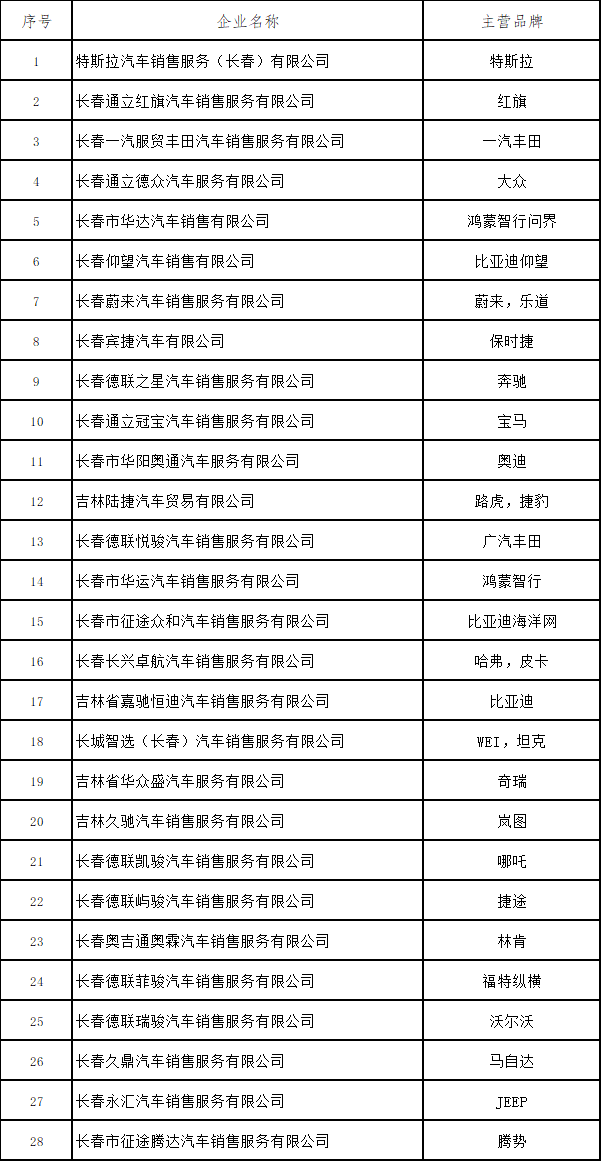 | 序号 | 企业名称 | 主营品牌 |
|---|---|---|
| 1 | 特斯拉汽车销售服务（长春）有限公司 | 特斯拉 |
| 2 | 长春通立红旗汽车销售服务有限公司 | 红旗 |
| 3 | 长春一汽服贸丰田汽车销售服务有限公司 | 一汽丰田 |
| 4 | 长春通立德众汽车服务有限公司 | 大众 |
| 5 | 长春市华达汽车销售有限公司 | 鸿蒙智行问界 |
| 6 | 长春仰望汽车销售有限公司 | 比亚迪仰望 |
| 7 | 长春蔚来汽车销售服务有限公司 | 蔚来，乐道 |
| 8 | 长春宾捷汽车有限公司 | 保时捷 |
| 9 | 长春德联之星汽车销售服务有限公司 | 奔驰 |
| 10 | 长春通立冠宝汽车销售服务有限公司 | 宝马 |
| 11 | 长春市华阳奥通汽车服务有限公司 | 奥迪 |
| 12 | 吉林陆捷汽车贸易有限公司 | 路虎，捷豹 |
| 13 | 长春德联悦骏汽车销售服务有限公司 | 广汽丰田 |
| 14 | 长春市华运汽车销售服务有限公司 | 鸿蒙智行 |
| 15 | 长春市征途众和汽车销售服务有限公司 | 比亚迪海洋网 |
| 16 | 长春长兴卓航汽车销售服务有限公司 | 哈弗，皮卡 |
| 17 | 吉林省嘉驰恒迪汽车销售服务有限公司 | 比亚迪 |
| 18 | 长城智选（长春）汽车销售服务有限公司 | WEI，坦克 |
| 19 | 吉林省华众盛汽车服务有限公司 | 奇瑞 |
| 20 | 吉林久驰汽车销售服务有限公司 | 岚图 |
| 21 | 长春德联凯骏汽车销售服务有限公司 | 哪吒 |
| 22 | 长春德联屿骏汽车销售服务有限公司 | 捷途 |
| 23 | 长春奥吉通奥霖汽车销售服务有限公司 | 林肯 |
| 24 | 长春德联菲骏汽车销售服务有限公司 | 福特纵横 |
| 25 | 长春德联瑞骏汽车销售服务有限公司 | 沃尔沃 |
| 26 | 长春久鼎汽车销售服务有限公司 | 马自达 |
| 27 | 长春永汇汽车销售服务有限公司 | JEEP |
| 28 | 长春市征途腾达汽车销售服务有限公司 | 腾势 |